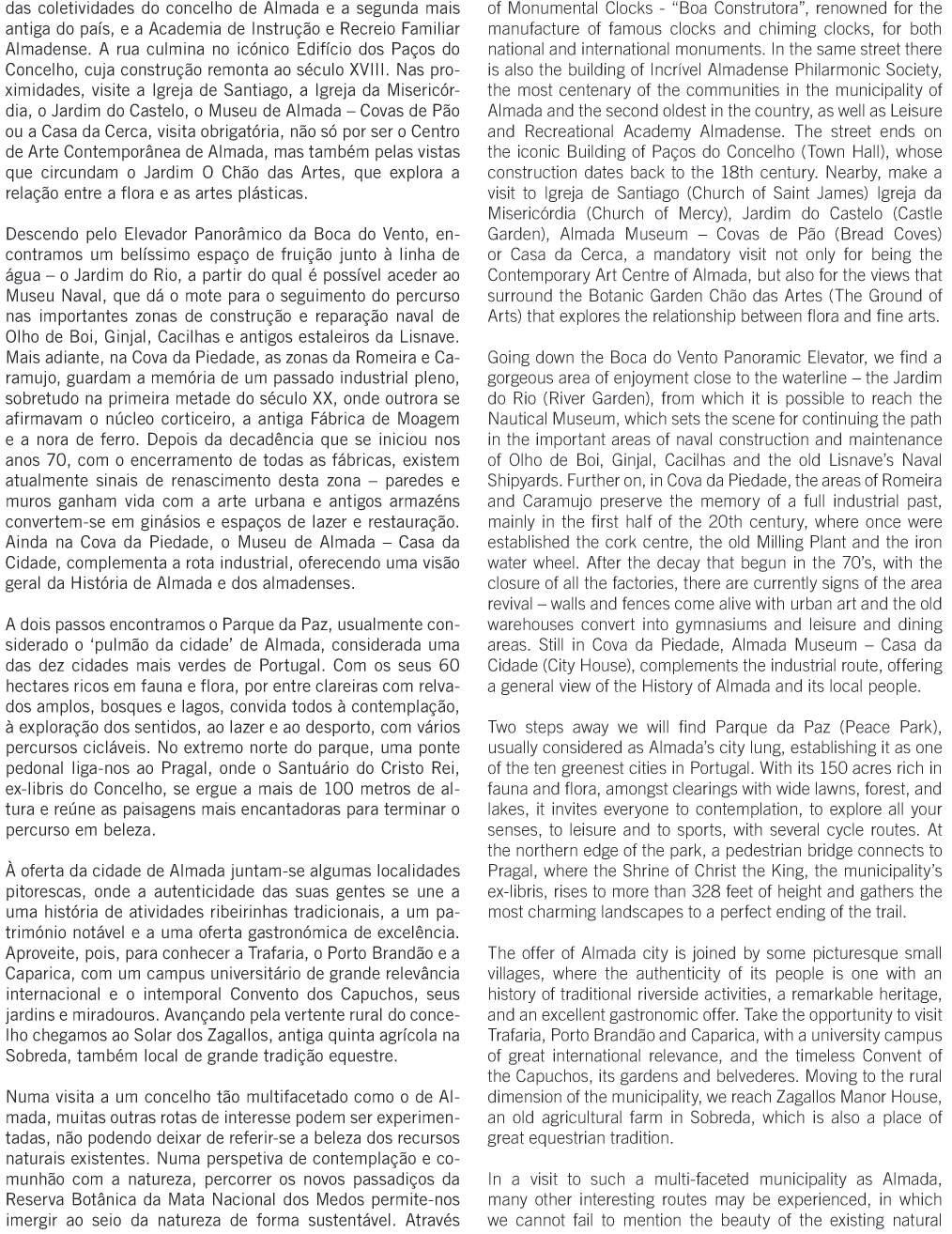 das coletividades do concelho de Almada e a segunda mais antiga do país, e a Academia de Instrução e Recreio Familiar Almadense. A rua culmina no icónico Edifício dos Paços do Concelho, cuja construção remonta ao século XVIII. Nas proximidades, visite a Igreja de Santiago, a Igreja da Misericórdia, o Jardim do Castelo, o Museu de Almada – Covas de Pão ou a Casa da Cerca, visita obrigatória, não só por ser o Centro de Arte Contemporânea de Almada, mas também pelas vistas que circundam o Jardim O Chão das Artes, que explora a relação entre a flora e as artes plásticas.

Descendo pelo Elevador Panorâmico da Boca do Vento, encontramos um belíssimo espaço de fruição junto à linha de água – o Jardim do Rio, a partir do qual é possível aceder ao Museu Naval, que dá o mote para o seguimento do percurso nas importantes zonas de construção e reparação naval de Olho de Boi, Ginjal, Cacilhas e antigos estaleiros da Lisnave. Mais adiante, na Cova da Piedade, as zonas da Romeira e Caramujo, guardam a memória de um passado industrial pleno, sobretudo na primeira metade do século XX, onde outrora se afirmavam o núcleo corticeiro, a antiga Fábrica de Moagem e a nora de ferro. Depois da decadência que se iniciou nos anos 70, com o encerramento de todas as fábricas, existem atualmente sinais de renascimento desta zona – paredes e muros ganham vida com a arte urbana e antigos armazéns convertem-se em ginásios e espaços de lazer e restauração. Ainda na Cova da Piedade, o Museu de Almada – Casa da Cidade, complementa a rota industrial, oferecendo uma visão geral da História de Almada e dos almadenses.

A dois passos encontramos o Parque da Paz, usualmente considerado o 'pulmão da cidade' de Almada, considerada uma das dez cidades mais verdes de Portugal. Com os seus 60 hectares ricos em fauna e flora, por entre clareiras com relvados amplos, bosques e lagos, convida todos à contemplação, à exploração dos sentidos, ao lazer e ao desporto, com vários percursos cicláveis. No extremo norte do parque, uma ponte pedonal liga-nos ao Pragal, onde o Santuário do Cristo Rei, ex-libris do Concelho, se ergue a mais de 100 metros de altura e reúne as paisagens mais encantadoras para terminar o percurso em beleza.

À oferta da cidade de Almada juntam-se algumas localidades pitorescas, onde a autenticidade das suas gentes se une a uma história de atividades ribeirinhas tradicionais, a um património notável e a uma oferta gastronómica de excelência. Aproveite, pois, para conhecer a Trafaria, o Porto Brandão e a Caparica, com um campus universitário de grande relevância internacional e o intemporal Convento dos Capuchos, seus jardins e miradouros. Avançando pela vertente rural do concelho chegamos ao Solar dos Zagallos, antiga quinta agrícola na Sobreda, também local de grande tradição equestre.

Numa visita a um concelho tão multifacetado como o de Almada, muitas outras rotas de interesse podem ser experimentadas, não podendo deixar de referir-se a beleza dos recursos naturais existentes. Numa perspetiva de contemplação e comunhão com a natureza, percorrer os novos passadiços da Reserva Botânica da Mata Nacional dos Medos permite-nos imergir ao seio da natureza de forma sustentável. Através

of Monumental Clocks - "Boa Construtora", renowned for the manufacture of famous clocks and chiming clocks, for both national and international monuments. In the same street there is also the building of Incrível Almadense Philarmonic Society, the most centenary of the communities in the municipality of Almada and the second oldest in the country, as well as Leisure and Recreational Academy Almadense. The street ends on the iconic Building of Paços do Concelho (Town Hall), whose construction dates back to the 18th century. Nearby, make a visit to Igreja de Santiago (Church of Saint James) Igreja da Misericórdia (Church of Mercy), Jardim do Castelo (Castle Garden), Almada Museum – Covas de Pão (Bread Coves) or Casa da Cerca, a mandatory visit not only for being the Contemporary Art Centre of Almada, but also for the views that surround the Botanic Garden Chão das Artes (The Ground of Arts) that explores the relationship between flora and fine arts.

Going down the Boca do Vento Panoramic Elevator, we find a gorgeous area of enjoyment close to the waterline – the Jardim do Rio (River Garden), from which it is possible to reach the Nautical Museum, which sets the scene for continuing the path in the important areas of naval construction and maintenance of Olho de Boi, Ginjal, Cacilhas and the old Lisnave's Naval Shipyards. Further on, in Cova da Piedade, the areas of Romeira and Caramujo preserve the memory of a full industrial past, mainly in the first half of the 20th century, where once were established the cork centre, the old Milling Plant and the iron water wheel. After the decay that begun in the 70's, with the closure of all the factories, there are currently signs of the area revival – walls and fences come alive with urban art and the old warehouses convert into gymnasiums and leisure and dining areas. Still in Cova da Piedade, Almada Museum – Casa da Cidade (City House), complements the industrial route, offering a general view of the History of Almada and its local people.

Two steps away we will find Parque da Paz (Peace Park), usually considered as Almada's city lung, establishing it as one of the ten greenest cities in Portugal. With its 150 acres rich in fauna and flora, amongst clearings with wide lawns, forest, and lakes, it invites everyone to contemplation, to explore all your senses, to leisure and to sports, with several cycle routes. At the northern edge of the park, a pedestrian bridge connects to Pragal, where the Shrine of Christ the King, the municipality's ex-libris, rises to more than 328 feet of height and gathers the most charming landscapes to a perfect ending of the trail.

The offer of Almada city is joined by some picturesque small villages, where the authenticity of its people is one with an history of traditional riverside activities, a remarkable heritage, and an excellent gastronomic offer. Take the opportunity to visit Trafaria, Porto Brandão and Caparica, with a university campus of great international relevance, and the timeless Convent of the Capuchos, its gardens and belvederes. Moving to the rural dimension of the municipality, we reach Zagallos Manor House, an old agricultural farm in Sobreda, which is also a place of great equestrian tradition.

In a visit to such a multi-faceted municipality as Almada, many other interesting routes may be experienced, in which we cannot fail to mention the beauty of the existing natural